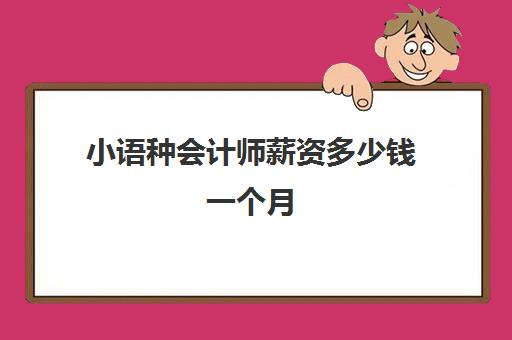 小语种会计师薪资多少钱一个月